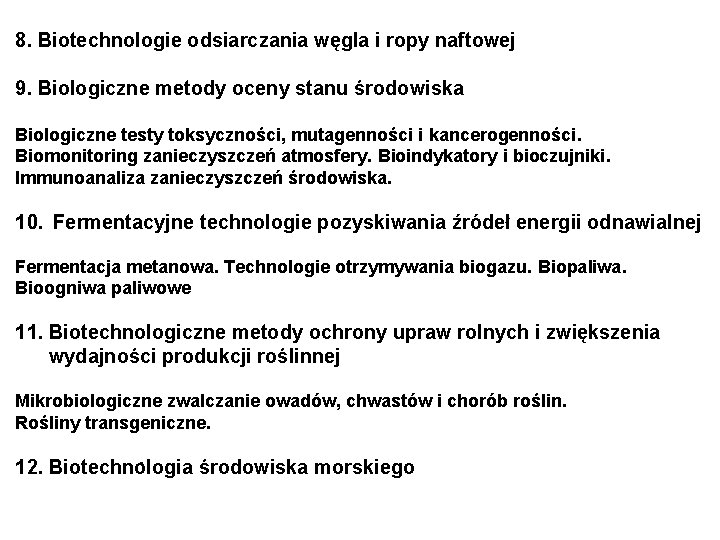 8. Biotechnologie odsiarczania węgla i ropy naftowej

9. Biologiczne metody oceny stanu środowiska

Biologiczne testy toksyczności, mutagenności i kancerogenności. Biomonitoring zanieczyszczeń atmosfery. Bioindykatory i bioczujniki. Immunoanaliza zanieczyszczeń środowiska.

10. Fermentacyjne technologie pozyskiwania źródeł energii odnawialnej

Fermentacja metanowa. Technologie otrzymywania biogazu. Biopaliwa. Bioogniwa paliwowe

11. Biotechnologiczne metody ochrony upraw rolnych i zwiększenia wydajności produkcji roślinnej

Mikrobiologiczne zwalczanie owadów, chwastów i chorób roślin. Rośliny transgeniczne.

12. Biotechnologia środowiska morskiego